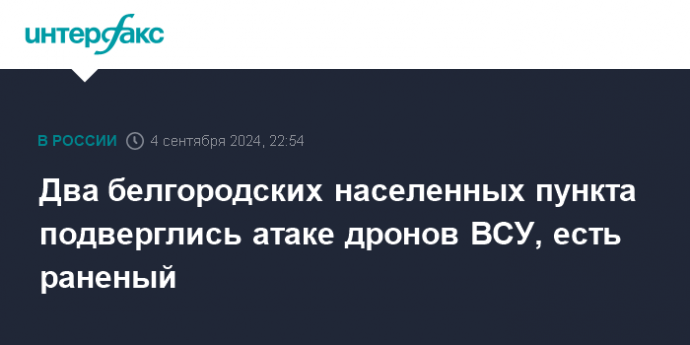 интерфакс

В РОССИИ 4 сентября 2024, 22:54

Два белгородских населенных пункта подверглись атаке дронов ВСУ, есть раненый